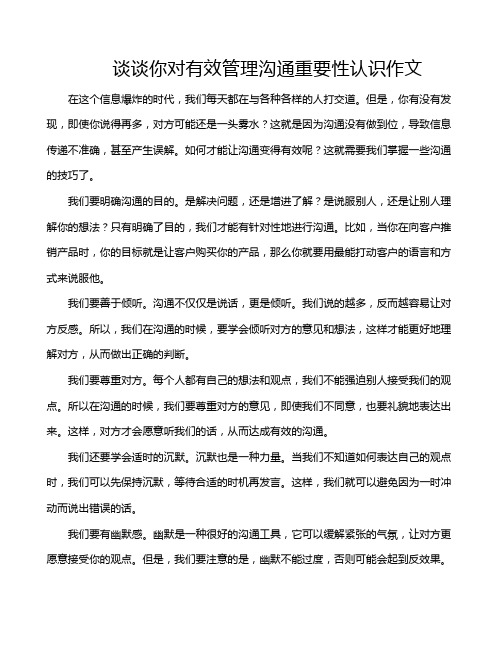 谈谈你对有效管理沟通重要性认识作文

在这个信息爆炸的时代，我们每天都在与各种各样的人打交道。但是，你有没有发现，即使你说得再多，对方可能还是一头雾水？这就是因为沟通没有做到位，导致信息传递不准确，甚至产生误解。如何才能让沟通变得有效呢？这就需要我们掌握一些沟通的技巧了。

我们要明确沟通的目的。是解决问题，还是增进了解？是说服别人，还是让别人理解你的想法？只有明确了目的，我们才能有针对性地进行沟通。比如，当你在向客户推销产品时，你的目标就是让客户购买你的产品，那么你就要用最能打动客户的语言和方式来说服他。

我们要善于倾听。沟通不仅仅是说话，更是倾听。我们说的越多，反而越容易让对方反感。所以，我们在沟通的时候，要学会倾听对方的意见和想法，这样才能更好地理解对方，从而做出正确的判断。

我们要尊重对方。每个人都有自己的想法和观点，我们不能强迫别人接受我们的观点。所以在沟通的时候，我们要尊重对方的意见，即使我们不同意，也要礼貌地表达出来。这样，对方才会愿意听我们的话，从而达成有效的沟通。

我们还要学会适时的沉默。沉默也是一种力量。当我们不知道如何表达自己的观点时，我们可以先保持沉默，等待合适的时机再发言。这样，我们就可以避免因为一时冲动而说出错误的话。

我们要有幽默感。幽默是一种很好的沟通工具，它可以缓解紧张的气氛，让对方更愿意接受你的观点。但是，我们要注意的是，幽默不能过度，否则可能会起到反效果。